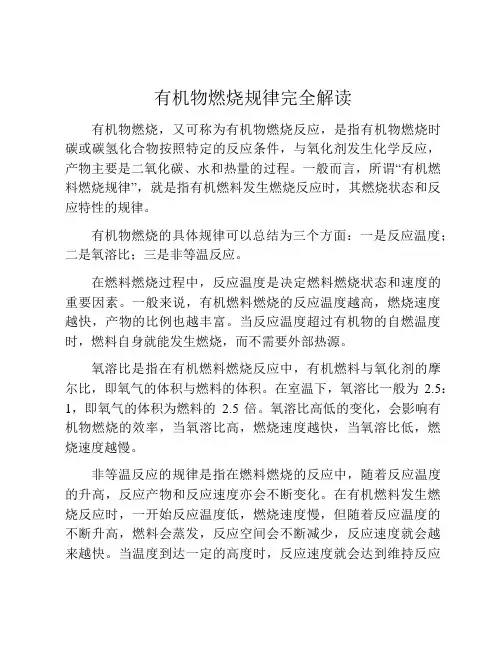 有机物燃烧规律完全解读

有机物燃烧，又可称为有机物燃烧反应，是指有机物燃烧时碳或碳氢化合物按照特定的反应条件，与氧化剂发生化学反应，产物主要是二氧化碳、水和热量的过程。一般而言，所谓“有机燃料燃烧规律”，就是指有机燃料发生燃烧反应时，其燃烧状态和反应特性的规律。

有机物燃烧的具体规律可以总结为三个方面：一是反应温度；二是氧溶比；三是非等温反应。

在燃料燃烧过程中，反应温度是决定燃料燃烧状态和速度的重要因素。一般来说，有机燃料燃烧的反应温度越高，燃烧速度越快，产物的比例也越丰富。当反应温度超过有机物的自燃温度时，燃料自身就能发生燃烧，而不需要外部热源。

氧溶比是指在有机燃料燃烧反应中，有机燃料与氧化剂的摩尔比，即氧气的体积与燃料的体积。在室温下，氧溶比一般为 2.5：1，即氧气的体积为燃料的 2.5 倍。氧溶比高低的变化，会影响有机物燃烧的效率，当氧溶比高，燃烧速度越快，当氧溶比低，燃烧速度越慢。

非等温反应的规律是指在燃料燃烧的反应中，随着反应温度的升高，反应产物和反应速度亦会不断变化。在有机燃料发生燃烧反应时，一开始反应温度低，燃烧速度慢，但随着反应温度的不断升高，燃料会蒸发，反应空间会不断减少，反应速度就会越来越快。当温度到达一定的高度时，反应速度就会达到维持反应